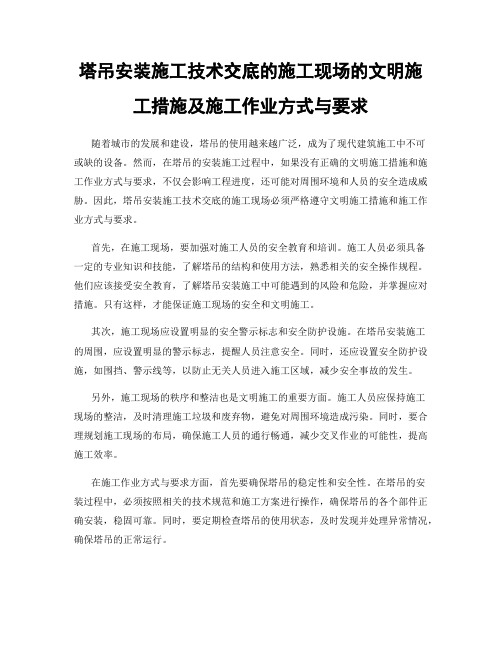 塔吊安装施工技术交底的施工现场的文明施工措施及施工作业方式与要求

随着城市的发展和建设，塔吊的使用越来越广泛，成为了现代建筑施工中不可或缺的设备。然而，在塔吊的安装施工过程中，如果没有正确的文明施工措施和施工作业方式与要求，不仅会影响工程进度，还可能对周围环境和人员的安全造成威胁。因此，塔吊安装施工技术交底的施工现场必须严格遵守文明施工措施和施工作业方式与要求。

首先，在施工现场，要加强对施工人员的安全教育和培训。施工人员必须具备一定的专业知识和技能，了解塔吊的结构和使用方法，熟悉相关的安全操作规程。他们应该接受安全教育，了解塔吊安装施工中可能遇到的风险和危险，并掌握应对措施。只有这样，才能保证施工现场的安全和文明施工。

其次，施工现场应设置明显的安全警示标志和安全防护设施。在塔吊安装施工的周围，应设置明显的警示标志，提醒人员注意安全。同时，还应设置安全防护设施，如围挡、警示线等，以防止无关人员进入施工区域，减少安全事故的发生。

另外，施工现场的秩序和整洁也是文明施工的重要方面。施工人员应保持施工现场的整洁，及时清理施工垃圾和废弃物，避免对周围环境造成污染。同时，要合理规划施工现场的布局，确保施工人员的通行畅通，减少交叉作业的可能性，提高施工效率。

在施工作业方式与要求方面，首先要确保塔吊的稳定性和安全性。在塔吊的安装过程中，必须按照相关的技术规范和施工方案进行操作，确保塔吊的各个部件正确安装，稳固可靠。同时，要定期检查塔吊的使用状态，及时发现并处理异常情况，确保塔吊的正常运行。